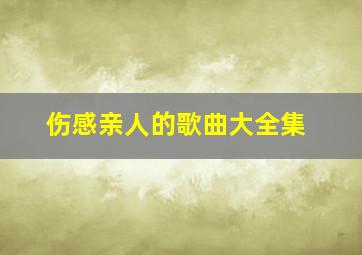 伤感亲人的歌曲大全集